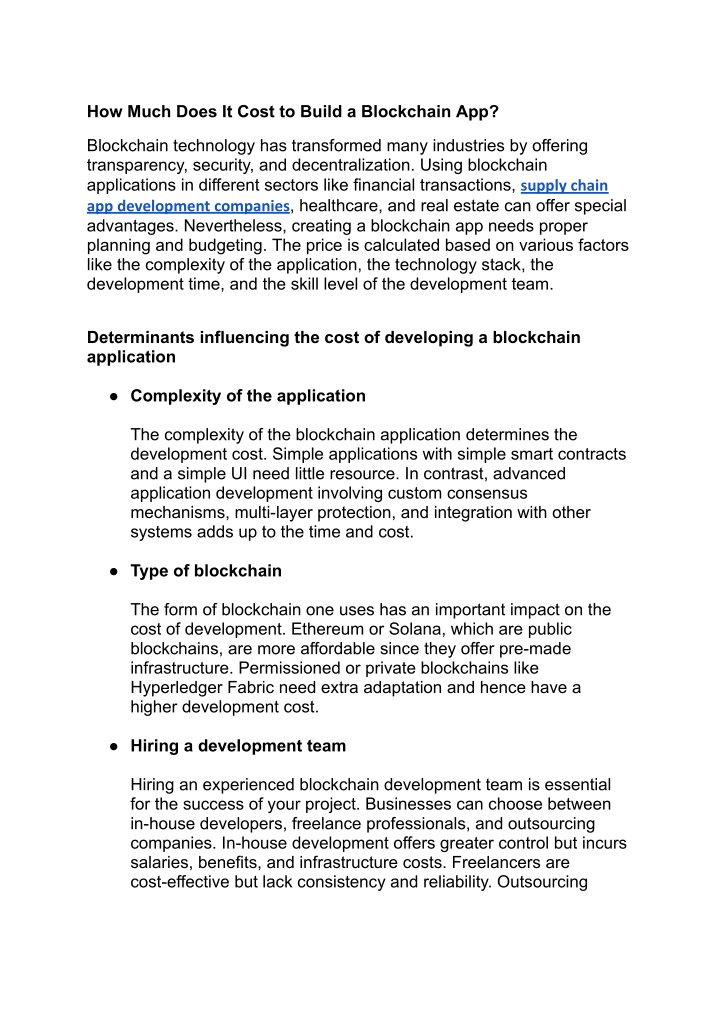 How Much Does It Cost to Build a Blockchain App?

Blockchain technology has transformed many industries by offering transparency, security, and decentralization. Using blockchain applications in different sectors like financial transactions, supply chain app development companies, healthcare, and real estate can offer special advantages. Nevertheless, creating a blockchain app needs proper planning and budgeting. The price is calculated based on various factors like the complexity of the application, the technology stack, the development time, and the skill level of the development team.

Determinants influencing the cost of developing a blockchain application

● Complexity of the application

The complexity of the blockchain application determines the development cost. Simple applications with simple smart contracts and a simple UI need little resource. In contrast, advanced application development involving custom consensus mechanisms, multi-layer protection, and integration with other systems adds up to the time and cost.

● Type of blockchain

The form of blockchain one uses has an important impact on the cost of development. Ethereum or Solana, which are public blockchains, are more affordable since they offer pre-made infrastructure. Permissioned or private blockchains like Hyperledger Fabric need extra adaptation and hence have a higher development cost.

● Hiring a development team

Hiring an experienced blockchain development team is essential for the success of your project. Businesses can choose between in-house developers, freelance professionals, and outsourcing companies. In-house development offers greater control but incurs salaries, benefits, and infrastructure costs. Freelancers are cost-effective but lack consistency and reliability. Outsourcing